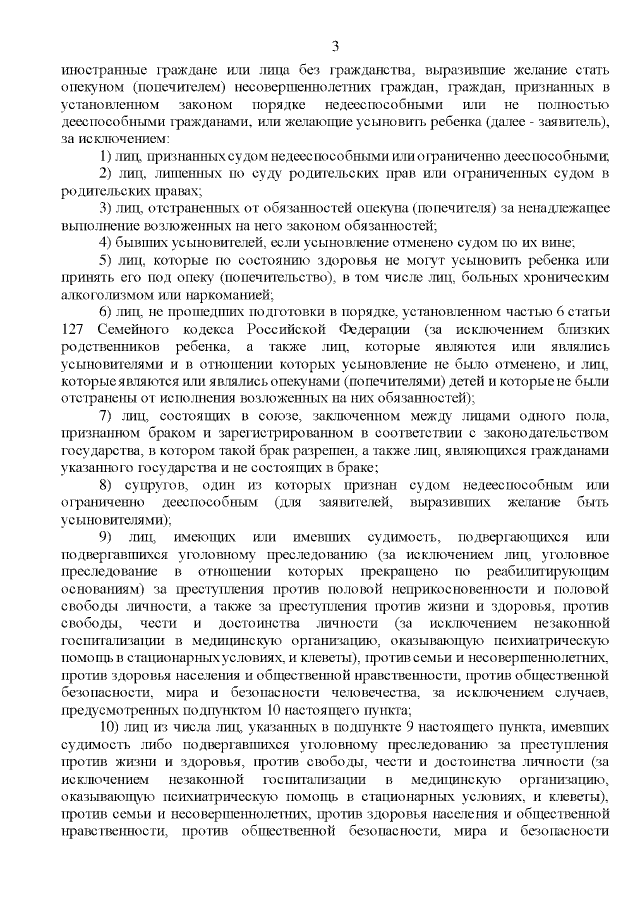 3

иностранные граждане или лица без гражданства, выразившие желание стать опекуном (попечителем) несовершеннолетних граждан, граждан, признанных в установленном законом порядке недееспособными или не полностью дееспособными гражданами, или желающие усыновить ребенка (далее - заявитель), за исключением:

1) лиц, признанных судом недееспособными или ограниченно дееспособными;

2) лиц, лишенных по суду родительских прав или ограниченных судом в родительских правах;

3) лиц, отстраненных от обязанностей опекуна (попечителя) за ненадлежащее выполнение возложенных на него законом обязанностей;

4) бывших усыновителей, если усыновление отменено судом по их вине;

5) лиц, которые по состоянию здоровья не могут усыновить ребенка или принять его под опеку (попечительство), в том числе лиц, больных хроническим алкоголизмом или наркоманией;

6) лиц, не прошедших подготовки в порядке, установленном частью 6 статьи 127 Семейного кодекса Российской Федерации (за исключением близких родственников ребенка, а также лиц, которые являются или являлись усыновителями и в отношении которых усыновление не было отменено, и лиц, которые являются или являлись опекунами (попечителями) детей и которые не были отстранены от исполнения возложенных на них обязанностей);

7) лиц, состоящих в союзе, заключенном между лицами одного пола, признанном браком и зарегистрированном в соответствии с законодательством государства, в котором такой брак разрешен, а также лиц, являющихся гражданами указанного государства и не состоящих в браке;

8) супругов, один из которых признан судом недееспособным или ограниченно дееспособным (для заявителей, выразивших желание быть усыновителями);

9) лиц, имеющих или имевших судимость, подвергающихся или подвергавшихся уголовному преследованию (за исключением лиц, уголовное преследование в отношении которых прекращено по реабилитирующим основаниям) за преступления против половой неприкосновенности и половой свободы личности, а также за преступления против жизни и здоровья, против свободы, чести и достоинства личности (за исключением незаконной госпитализации в медицинскую организацию, оказывающую психиатрическую помощь в стационарных условиях, и клеветы), против семьи и несовершеннолетних, против здоровья населения и общественной нравственности, против общественной безопасности, мира и безопасности человечества, за исключением случаев, предусмотренных подпунктом 10 настоящего пункта;

10) лиц из числа лиц, указанных в подпункте 9 настоящего пункта, имевших судимость либо подвергавшихся уголовному преследованию за преступления против жизни и здоровья, против свободы, чести и достоинства личности (за исключением незаконной госпитализации в медицинскую организацию, оказывающую психиатрическую помощь в стационарных условиях, и клеветы), против семьи и несовершеннолетних, против здоровья населения и общественной нравственности, против общественной безопасности, мира и безопасности